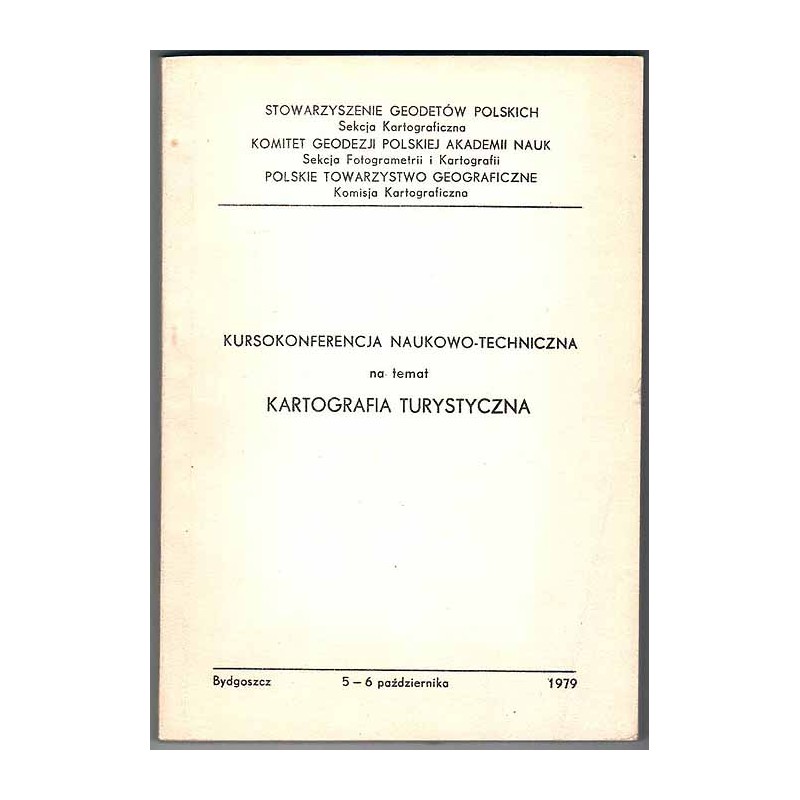 STOWARZYSZENIE GEODETÓW POLSKICH
Sekcja Kartograficzna
KOMITET GEODEZJI POLSKIEJ AKADEMII NAUK
Sekcja Fotogrametrii i Kartografii
POLSKIE TOWARZYSTWO GEOGRAFICZNE
Komisja Kartograficzna

KURSOKONFERENCJA NAUKOWO-TECHNICZNA
na temat
KARTOGRAFIA TURYSTYCZNA

Bydgoszcz 5 – 6 października 1979